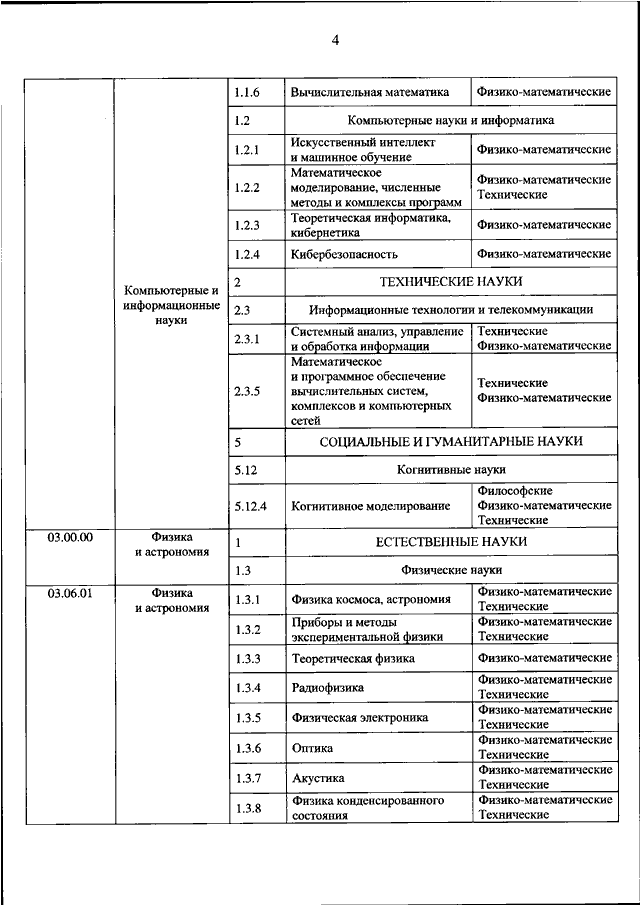 4

| | | | | |
|---|---|---|---|---|
| | Компьютерные и информационные науки | 1.1.6 | Вычислительная математика | Физико-математические |
| | | 1.2 | Компьютерные науки и информатика | |
| | | 1.2.1 | Искусственный интеллект и машинное обучение | Физико-математические |
| | | 1.2.2 | Математическое моделирование, численные методы и комплексы программ | Физико-математические Технические |
| | | 1.2.3 | Теоретическая информатика, кибернетика | Физико-математические |
| | | 1.2.4 | Кибербезопасность | Физико-математические |
| | | 2 | ТЕХНИЧЕСКИЕ НАУКИ | |
| | | 2.3 | Информационные технологии и телекоммуникации | |
| | | 2.3.1 | Системный анализ, управление и обработка информации | Технические Физико-математические |
| | | 2.3.5 | Математическое и программное обеспечение вычислительных систем, комплексов и компьютерных сетей | Технические Физико-математические |
| | | 5 | СОЦИАЛЬНЫЕ И ГУМАНИТАРНЫЕ НАУКИ | |
| | | 5.12 | Когнитивные науки | |
| | | 5.12.4 | Когнитивное моделирование | Философские Физико-математические Технические |
| 03.00.00 | Физика и астрономия | 1 | ЕСТЕСТВЕННЫЕ НАУКИ | |
| | | 1.3 | Физические науки | |
| 03.06.01 | Физика и астрономия | 1.3.1 | Физика космоса, астрономия | Физико-математические Технические |
| | | 1.3.2 | Приборы и методы экспериментальной физики | Физико-математические Технические |
| | | 1.3.3 | Теоретическая физика | Физико-математические |
| | | 1.3.4 | Радиофизика | Физико-математические Технические |
| | | 1.3.5 | Физическая электроника | Физико-математические Технические |
| | | 1.3.6 | Оптика | Физико-математические Технические |
| | | 1.3.7 | Акустика | Физико-математические Технические |
| | | 1.3.8 | Физика конденсированного состояния | Физико-математические Технические |